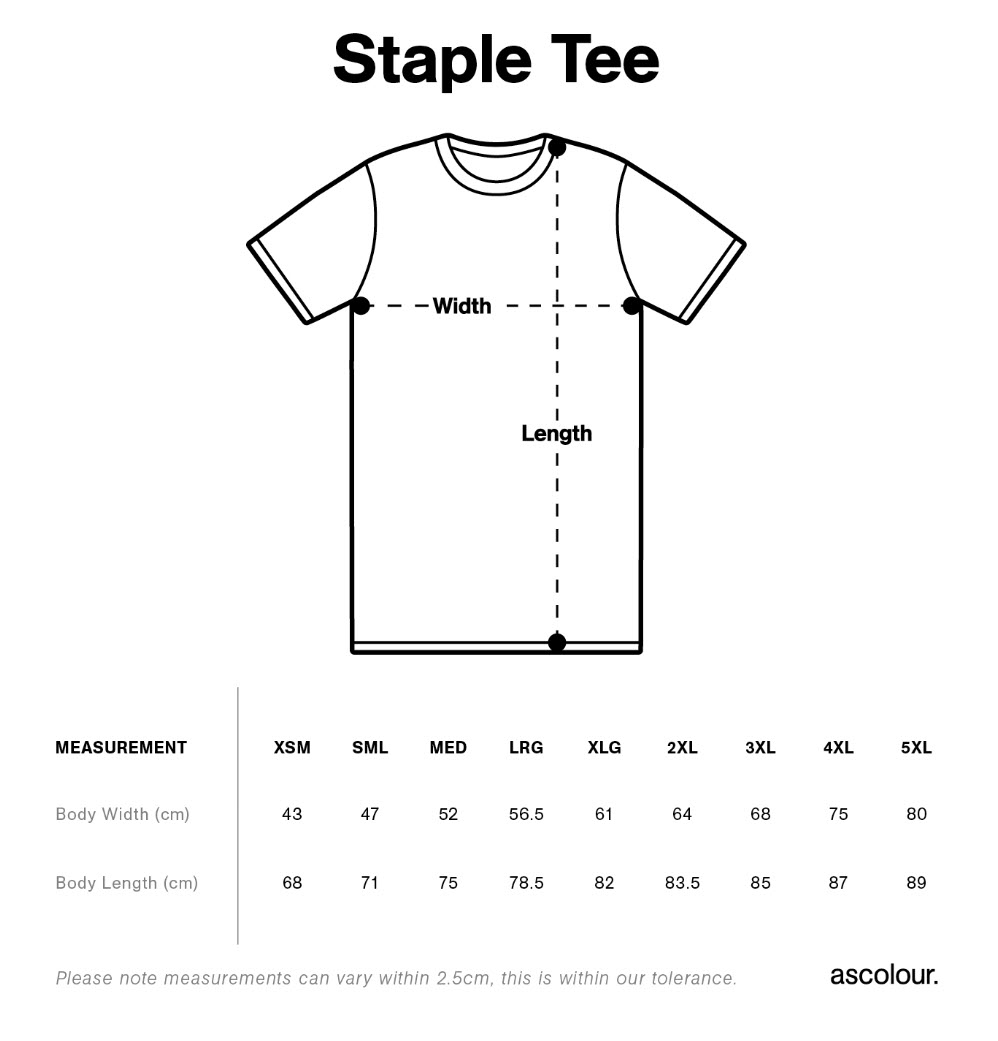 Staple Tee

Width

Length

| MEASUREMENT | XSM | SML | MED | LRG | XLG | 2XL | 3XL | 4XL | 5XL |
|---|---|---|---|---|---|---|---|---|---|
| Body Width (cm) | 43 | 47 | 52 | 56.5 | 61 | 64 | 68 | 75 | 80 |
| Body Length (cm) | 68 | 71 | 75 | 78.5 | 82 | 83.5 | 85 | 87 | 89 |

Please note measurements can vary within 2.5cm, this is within our tolerance.

ascolour.